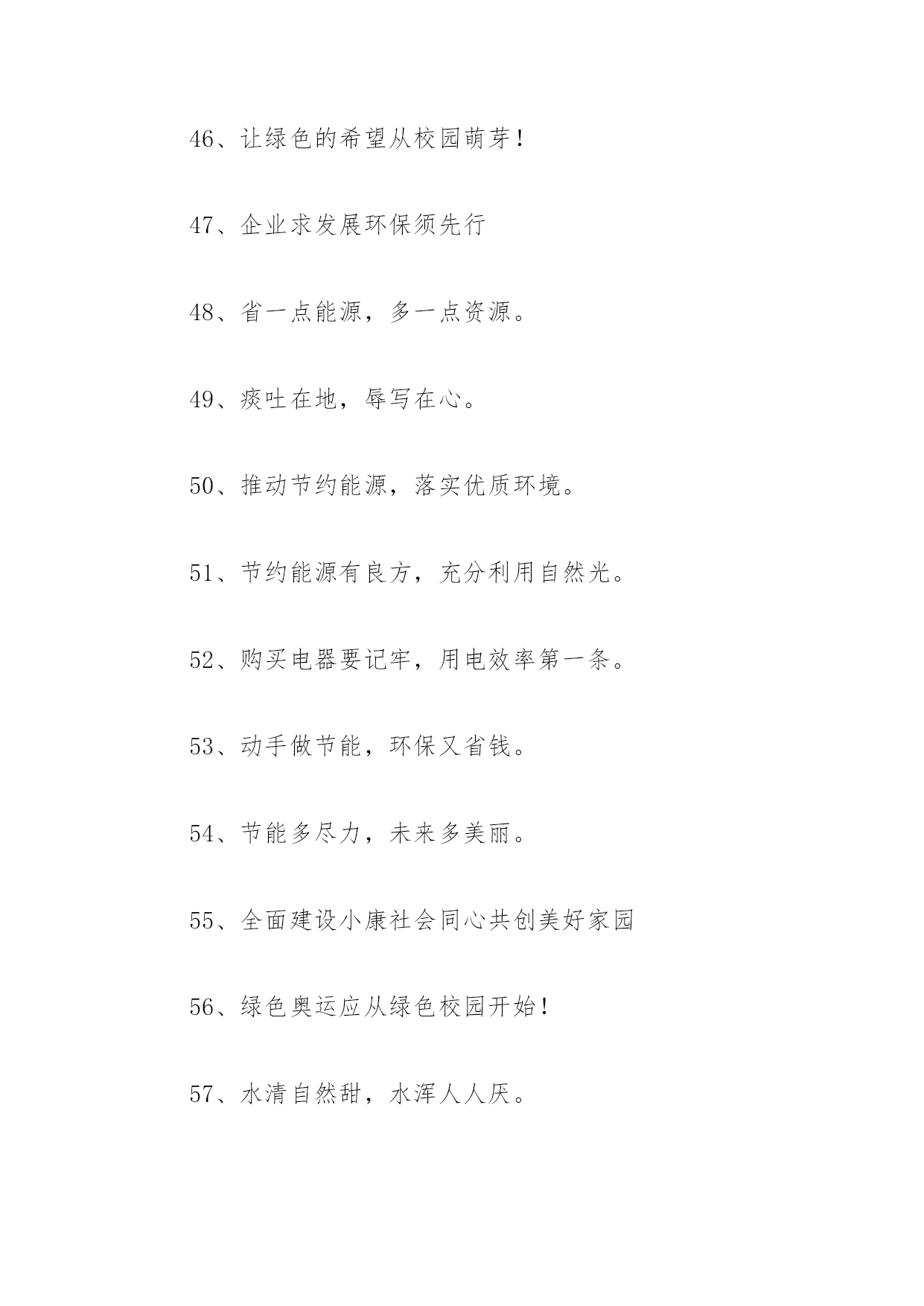 46、让绿色的希望从校园萌芽！

47、企业求发展环保须先行

48、省一点能源，多一点资源。

49、痰吐在地，辱写在心。

50、推动节约能源，落实优质环境。

51、节约能源有良方，充分利用自然光。

52、购买电器要记牢，用电效率第一条。

53、动手做节能，环保又省钱。

54、节能多尽力，未来多美丽。

55、全面建设小康社会同心共创美好家园

56、绿色奥运应从绿色校园开始！

57、水清自然甜，水浑人人厌。